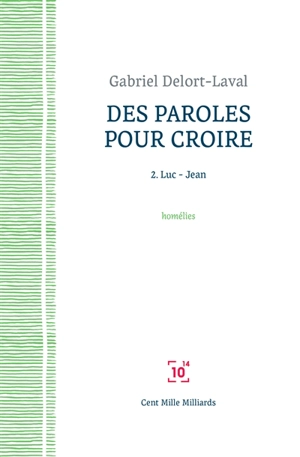 Gabriel Delort-Laval

DES PAROLES POUR CROIRE

2. Luc - Jean

homélies

$10^{14}$

Cent Mille Milliards